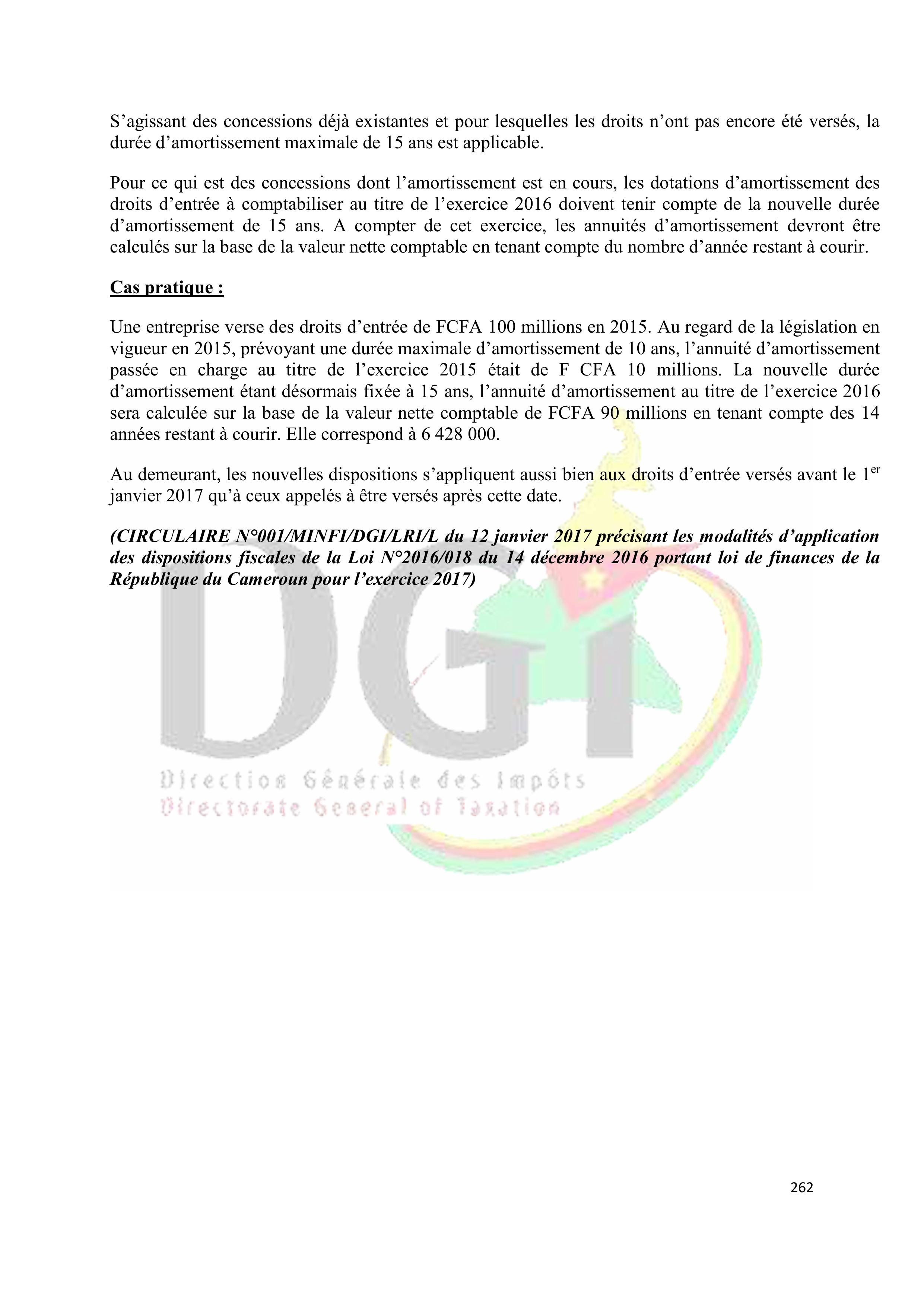 S’agissant des concessions déjà existantes et pour lesquelles les droits n’ont pas encore été versés, la durée d’amortissement maximale de 15 ans est applicable.

Pour ce qui est des concessions dont l’amortissement est en cours, les dotations d’amortissement des droits d’entrée à comptabiliser au titre de l’exercice 2016 doivent tenir compte de la nouvelle durée d’amortissement de 15 ans. A compter de cet exercice, les annuités d’amortissement devront être calculés sur la base de la valeur nette comptable en tenant compte du nombre d’année restant à courir.

Cas pratique :

Une entreprise verse des droits d’entrée de FCFA 100 millions en 2015. Au regard de la législation en vigueur en 2015, prévoyant une durée maximale d’amortissement de 10 ans, l’annuité d’amortissement passée en charge au titre de l’exercice 2015 était de F CFA 10 millions. La nouvelle durée d’amortissement étant désormais fixée à 15 ans, l’annuité d’amortissement au titre de l’exercice 2016 sera calculée sur la base de la valeur nette comptable de FCFA 90 millions en tenant compte des 14 années restant à courir. Elle correspond à 6 428 000.

Au demeurant, les nouvelles dispositions s’appliquent aussi bien aux droits d’entrée versés avant le 1$^{er}$ janvier 2017 qu’à ceux appelés à être versés après cette date.

(CIRCULAIRE N°001/MINFI/DGI/LRI/L du 12 janvier 2017 précisant les modalités d’application des dispositions fiscales de la Loi N°2016/018 du 14 décembre 2016 portant loi de finances de la République du Cameroun pour l’exercice 2017)

DGI
Direction Générale des Impôts
Directorate General of Taxation

262